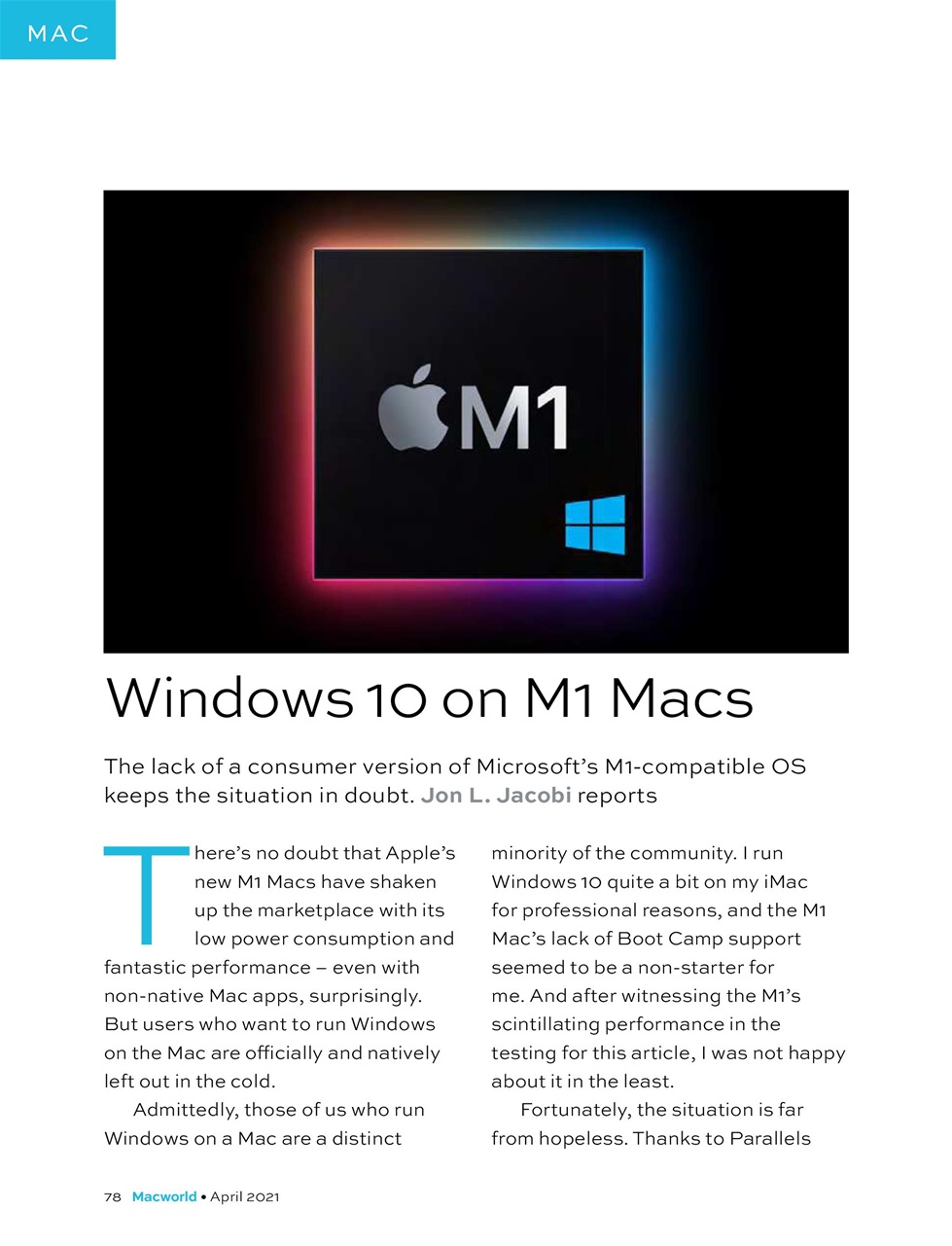 MAC

M1

Windows 10 on M1 Macs

The lack of a consumer version of Microsoft's M1-compatible OS keeps the situation in doubt. Jon L. Jacobi reports

There's no doubt that Apple's new M1 Macs have shaken up the marketplace with its low power consumption and fantastic performance – even with non-native Mac apps, surprisingly. But users who want to run Windows on the Mac are officially and natively left out in the cold.

Admittedly, those of us who run Windows on a Mac are a distinct minority of the community. I run Windows 10 quite a bit on my iMac for professional reasons, and the M1 Mac's lack of Boot Camp support seemed to be a non-starter for me. And after witnessing the M1's scintillating performance in the testing for this article, I was not happy about it in the least.

Fortunately, the situation is far from hopeless. Thanks to Parallels

78 Macworld • April 2021